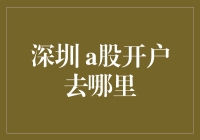 深圳 a股开户去哪里